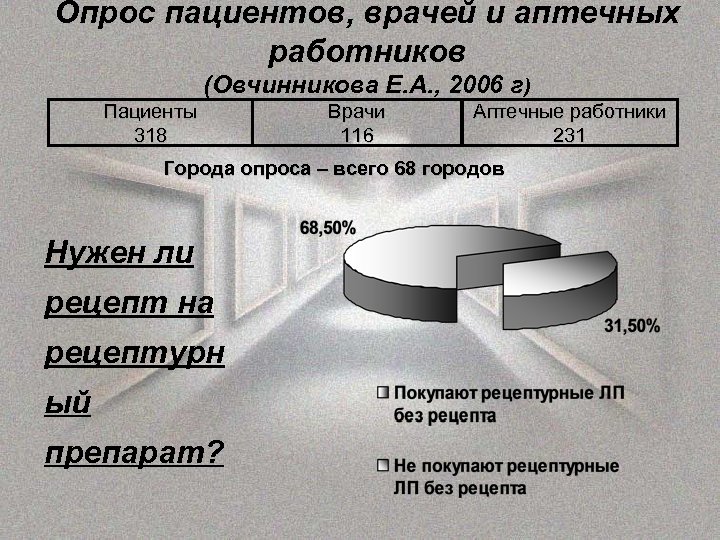 Опрос пациентов, врачей и аптечных работников
(Овчинникова Е.А., 2006 г)

| Пациенты 318 | Врачи 116 | Аптечные работники 231 |
|---|---|---|

Города опроса – всего 68 городов

Нужен ли рецепт на рецептурный препарат?

68,50%

31,50%

Покупают рецептурные ЛП без рецепта

Не покупают рецептурные ЛП без рецепта